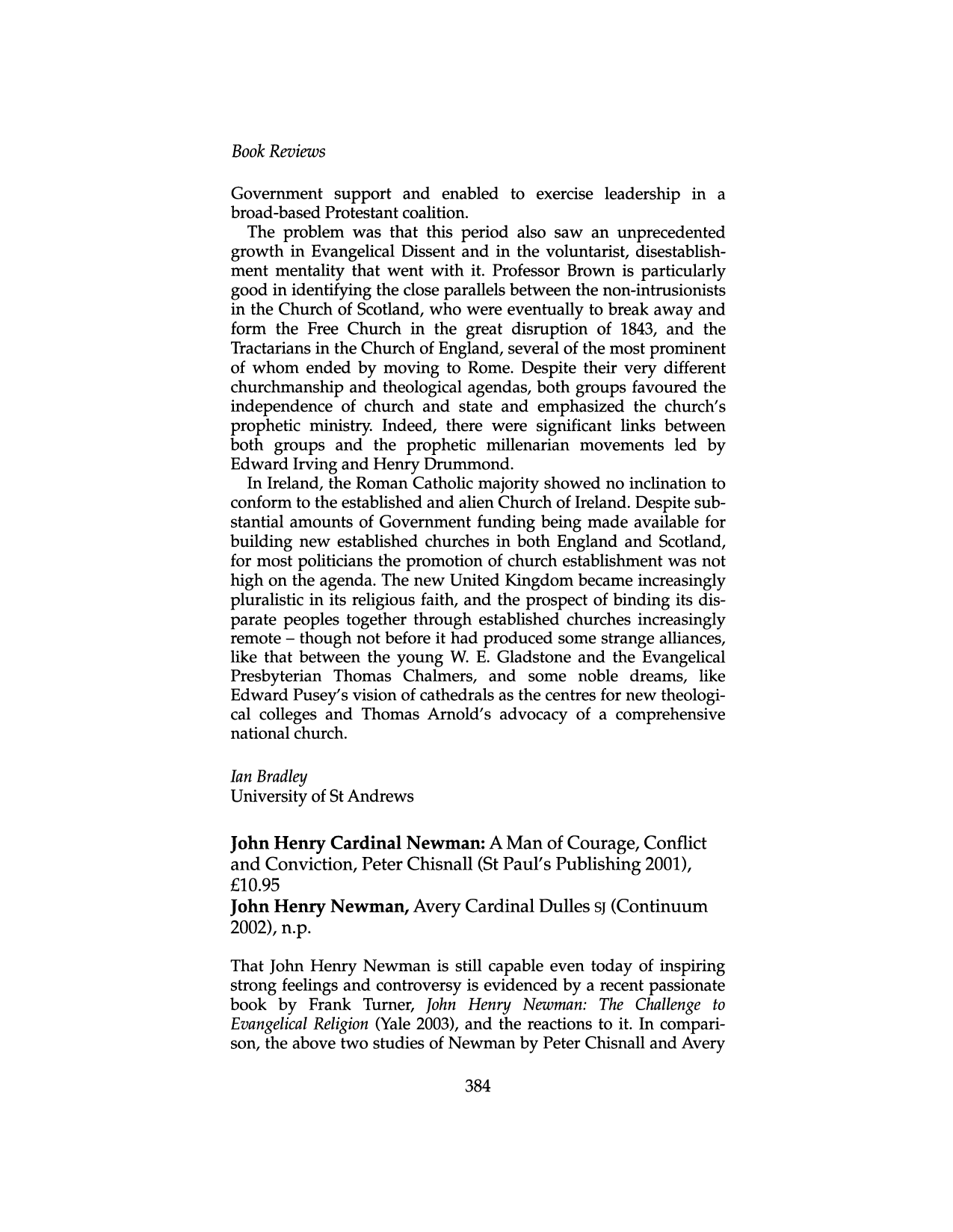 Book Reviews

Government support and enabled to exercise leadership in a broad-based Protestant coalition.

The problem was that this period also saw an unprecedented growth in Evangelical Dissent and in the voluntarist, disestablishment mentality that went with it. Professor Brown is particularly good in identifying the close parallels between the non-intrusionists in the Church of Scotland, who were eventually to break away and form the Free Church in the great disruption of 1843, and the Tractarians in the Church of England, several of the most prominent of whom ended by moving to Rome. Despite their very different churchmanship and theological agendas, both groups favoured the independence of church and state and emphasized the church's prophetic ministry. Indeed, there were significant links between both groups and the prophetic millenarian movements led by Edward Irving and Henry Drummond.

In Ireland, the Roman Catholic majority showed no inclination to conform to the established and alien Church of Ireland. Despite substantial amounts of Government funding being made available for building new established churches in both England and Scotland, for most politicians the promotion of church establishment was not high on the agenda. The new United Kingdom became increasingly pluralistic in its religious faith, and the prospect of binding its disparate peoples together through established churches increasingly remote – though not before it had produced some strange alliances, like that between the young W. E. Gladstone and the Evangelical Presbyterian Thomas Chalmers, and some noble dreams, like Edward Pusey's vision of cathedrals as the centres for new theological colleges and Thomas Arnold's advocacy of a comprehensive national church.

Ian Bradley
University of St Andrews

John Henry Cardinal Newman: A Man of Courage, Conflict and Conviction, Peter Chisnall (St Paul's Publishing 2001), £10.95
John Henry Newman, Avery Cardinal Dulles SJ (Continuum 2002), n.p.

That John Henry Newman is still capable even today of inspiring strong feelings and controversy is evidenced by a recent passionate book by Frank Turner, John Henry Newman: The Challenge to Evangelical Religion (Yale 2003), and the reactions to it. In comparison, the above two studies of Newman by Peter Chisnall and Avery

384